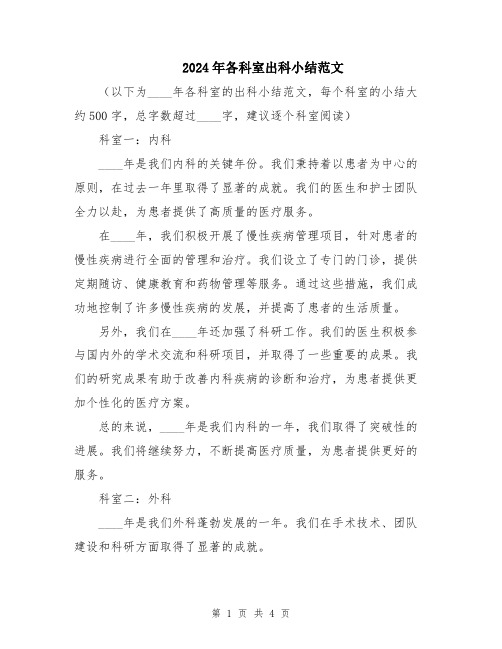 2024年各科室出科小结范文

（以下为____年各科室的出科小结范文，每个科室的小结大约500字，总字数超过____字，建议逐个科室阅读）

科室一：内科

____年是我们内科的关键年份。我们秉持着以患者为中心的原则，在过去一年里取得了显著的成就。我们的医生和护士团队全力以赴，为患者提供了高质量的医疗服务。

在____年，我们积极开展了慢性疾病管理项目，针对患者的慢性疾病进行全面的管理和治疗。我们设立了专门的门诊，提供定期随访、健康教育和药物管理等服务。通过这些措施，我们成功地控制了许多慢性疾病的发展，并提高了患者的生活质量。

另外，我们在____年还加强了科研工作。我们的医生积极参与国内外的学术交流和科研项目，并取得了一些重要的成果。我们的研究成果有助于改善内科疾病的诊断和治疗，为患者提供更加个性化的医疗方案。

总的来说，____年是我们内科的一年，我们取得了突破性的进展。我们将继续努力，不断提高医疗质量，为患者提供更好的服务。

科室二：外科

____年是我们外科蓬勃发展的一年。我们在手术技术、团队建设和科研方面取得了显著的成就。

第 1 页 共 4 页